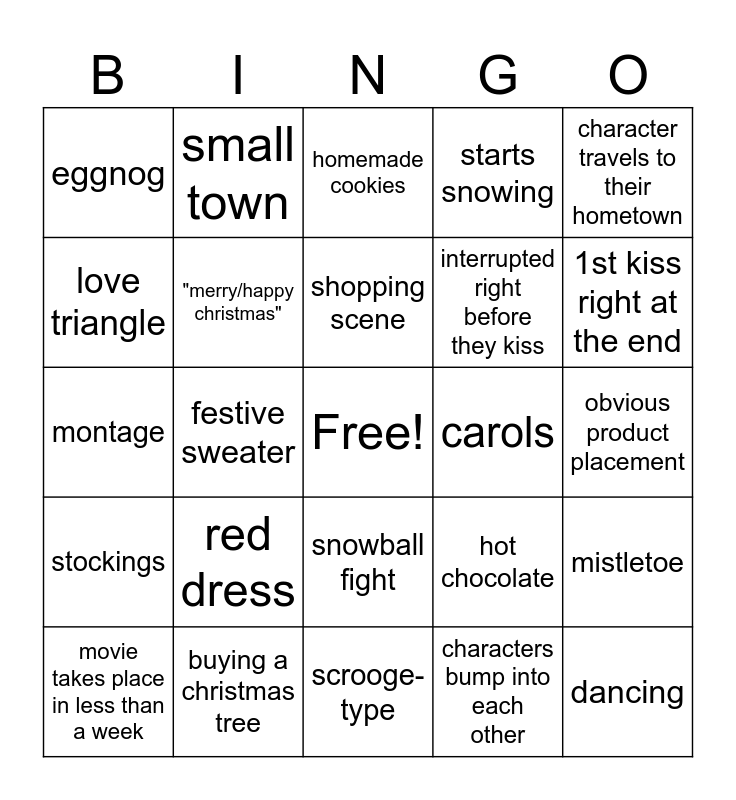 | B | I | N | G | O |
|---|---|---|---|---|
| eggnog | small town | homemade cookies | starts snowing | character travels to their hometown |
| love triangle | "merry/happy christmas" | shopping scene | interrupted right before they kiss | 1st kiss right at the end |
| montage | festive sweater | Free! | carols | obvious product placement |
| stockings | red dress | snowball fight | hot chocolate | mistletoe |
| movie takes place in less than a week | buying a christmas tree | scrooge-type | characters bump into each other | dancing |